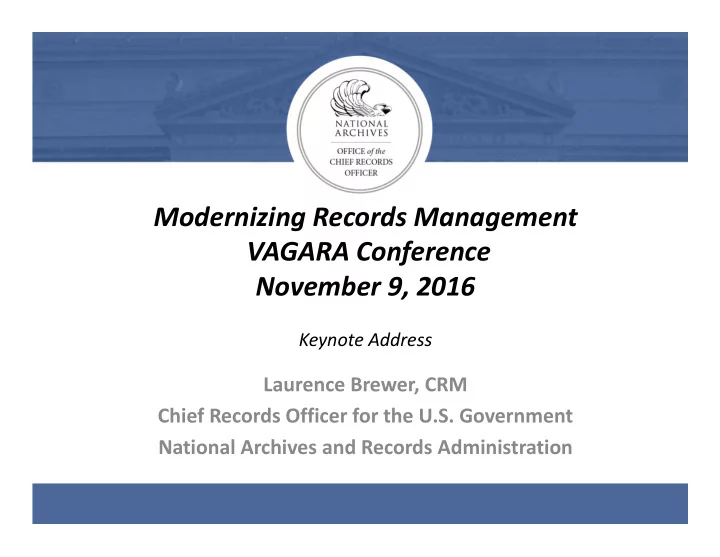 NATIONAL ARCHIVES
OFFICE of the CHIEF RECORDS OFFICER

Modernizing Records Management
VAGARA Conference
November 9, 2016

Keynote Address

Laurence Brewer, CRM
Chief Records Officer for the U.S. Government
National Archives and Records Administration